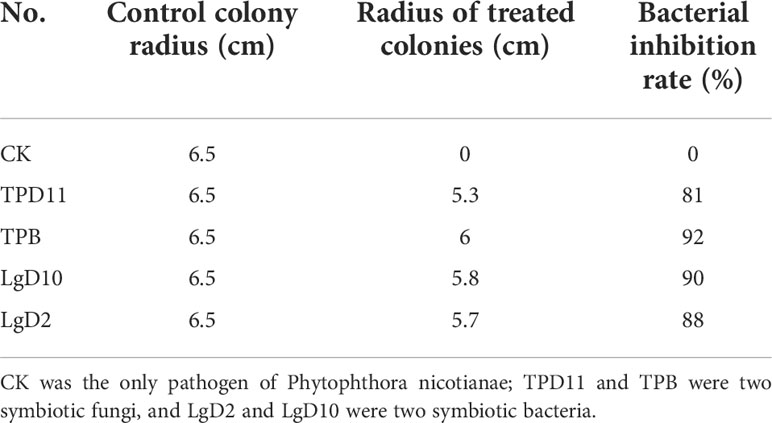 | No. | Control colony radius (cm) | Radius of treated colonies (cm) | Bacterial inhibition rate (%) |
|---|---|---|---|
| CK | 6.5 | 0 | 0 |
| TPD11 | 6.5 | 5.3 | 81 |
| TPB | 6.5 | 6 | 92 |
| LgD10 | 6.5 | 5.8 | 90 |
| LgD2 | 6.5 | 5.7 | 88 |

CK was the only pathogen of Phytophthora nicotianae; TPD11 and TPB were two symbiotic fungi, and LgD2 and LgD10 were two symbiotic bacteria.